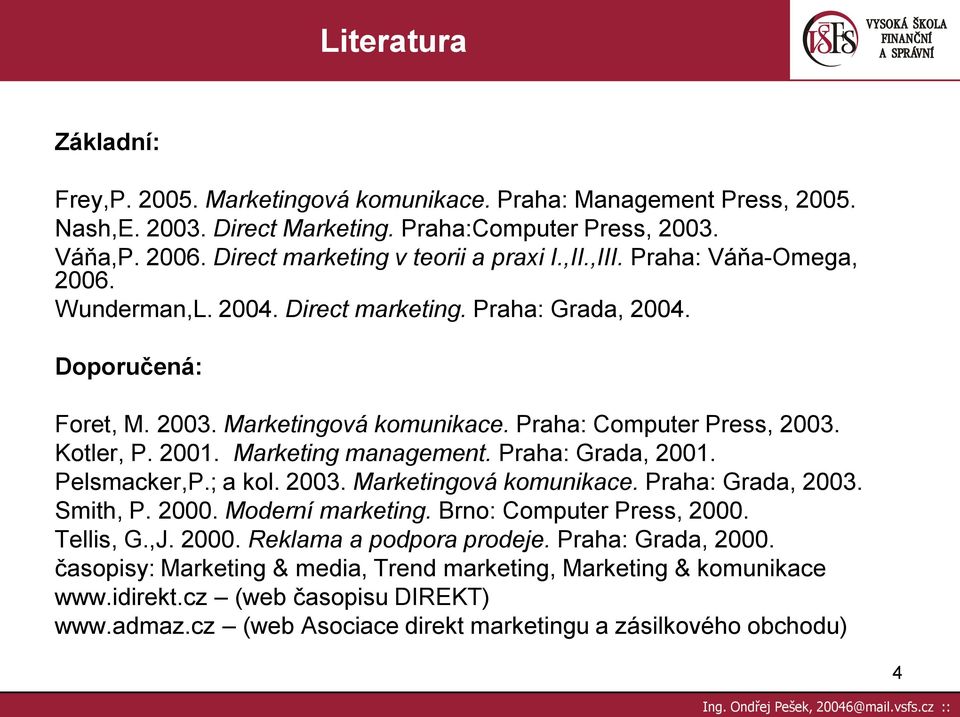 Literatura

VŠFS VYSOKÁ ŠKOLA FINANČNÍ A SPRÁVNÍ

Základní:

Frey,P. 2005. Marketingová komunikace. Praha: Management Press, 2005.
Nash,E. 2003. Direct Marketing. Praha:Computer Press, 2003.
Váňa,P. 2006. Direct marketing v teorii a praxi I.,II.,III. Praha: Váňa-Omega, 2006.
Wunderman,L. 2004. Direct marketing. Praha: Grada, 2004.

Doporučená:

Foret, M. 2003. Marketingová komunikace. Praha: Computer Press, 2003.
Kotler, P. 2001. Marketing management. Praha: Grada, 2001.
Pelsmacker,P.; a kol. 2003. Marketingová komunikace. Praha: Grada, 2003.
Smith, P. 2000. Moderní marketing. Brno: Computer Press, 2000.
Tellis, G.,J. 2000. Reklama a podpora prodeje. Praha: Grada, 2000.
časopisy: Marketing & media, Trend marketing, Marketing & komunikace
www.idirekt.cz – (web časopisu DIREKT)
www.admaz.cz – (web Asociace direkt marketingu a zásilkového obchodu)

4

Ing. Ondřej Pešek, 20046@mail.vsfs.cz ::